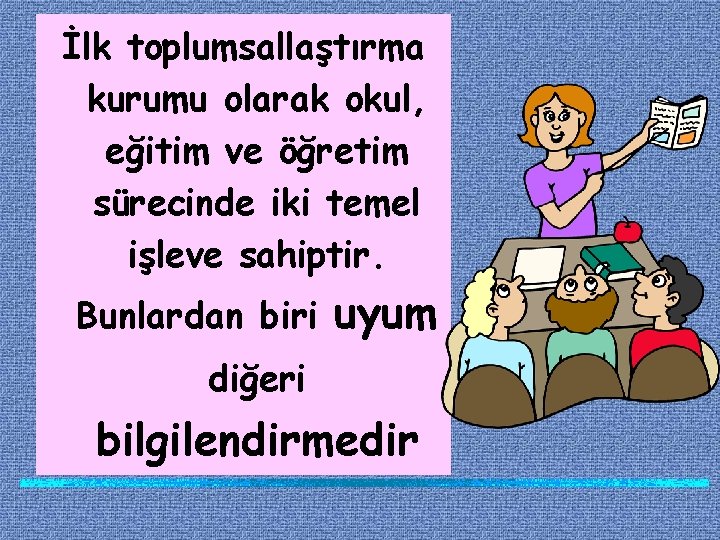 İlk toplumsallaştırma kurumu olarak okul, eğitim ve öğretim sürecinde iki temel işleve sahiptir.

Bunlardan biri uyum diğeri bilgilendirmedir